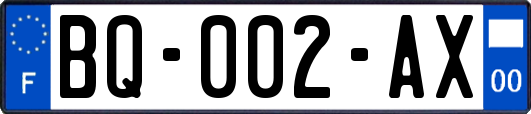 F

BQ-002-AX

00